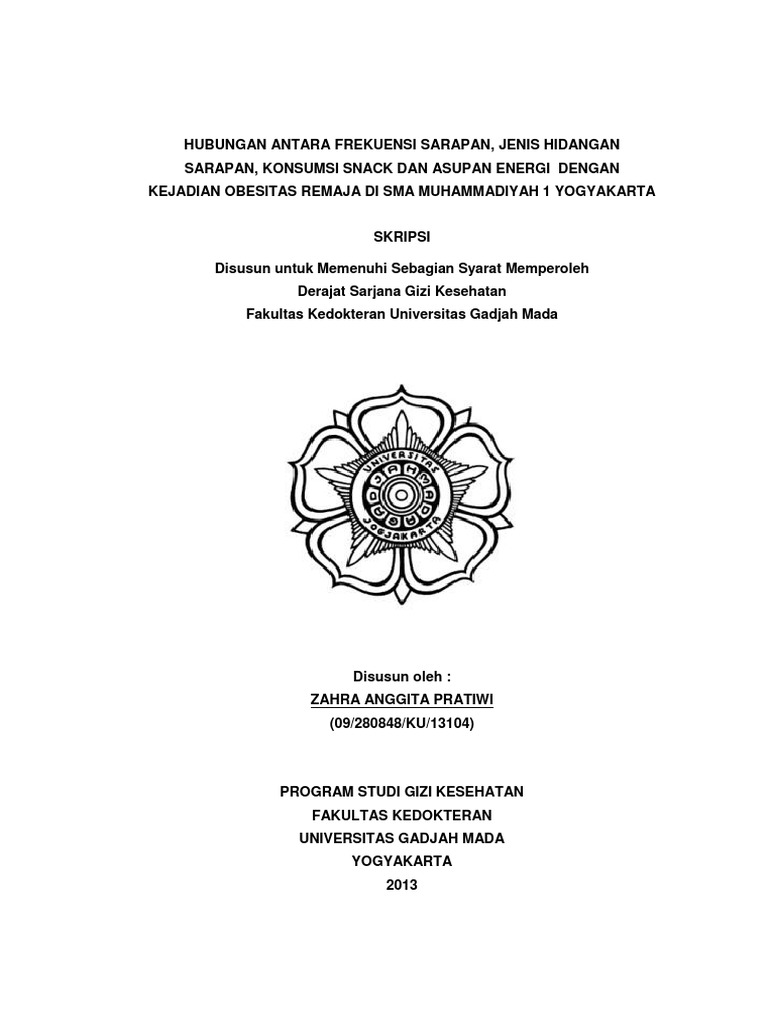 HUBUNGAN ANTARA FREKUENSI SARAPAN, JENIS HIDANGAN SARAPAN, KONSUMSI SNACK DAN ASUPAN ENERGI DENGAN KEJADIAN OBESITAS REMAJA DI SMA MUHAMMADIYAH 1 YOGYAKARTA

SKRIPSI

Disusun untuk Memenuhi Sebagian Syarat Memperoleh
Derajat Sarjana Gizi Kesehatan
Fakultas Kedokteran Universitas Gadjah Mada

UNIVERSITAS GADJAH MADA JOGJAKARTA

Disusun oleh :
ZAHRA ANGGITA PRATIWI
(09/280848/KU/13104)

PROGRAM STUDI GIZI KESEHATAN
FAKULTAS KEDOKTERAN
UNIVERSITAS GADJAH MADA
YOGYAKARTA
2013